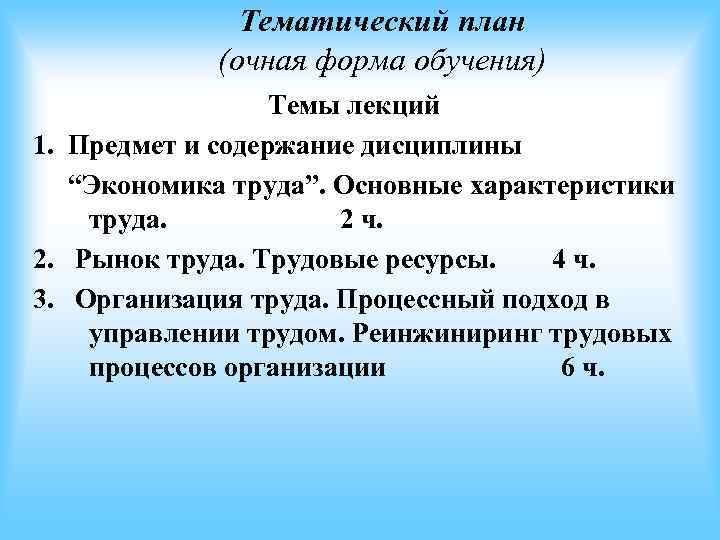 Тематический план
(очная форма обучения)

Темы лекций

1. Предмет и содержание дисциплины "Экономика труда". Основные характеристики труда. 2 ч.

2. Рынок труда. Трудовые ресурсы. 4 ч.

3. Организация труда. Процессный подход в управлении трудом. Реинжиниринг трудовых процессов организации 6 ч.